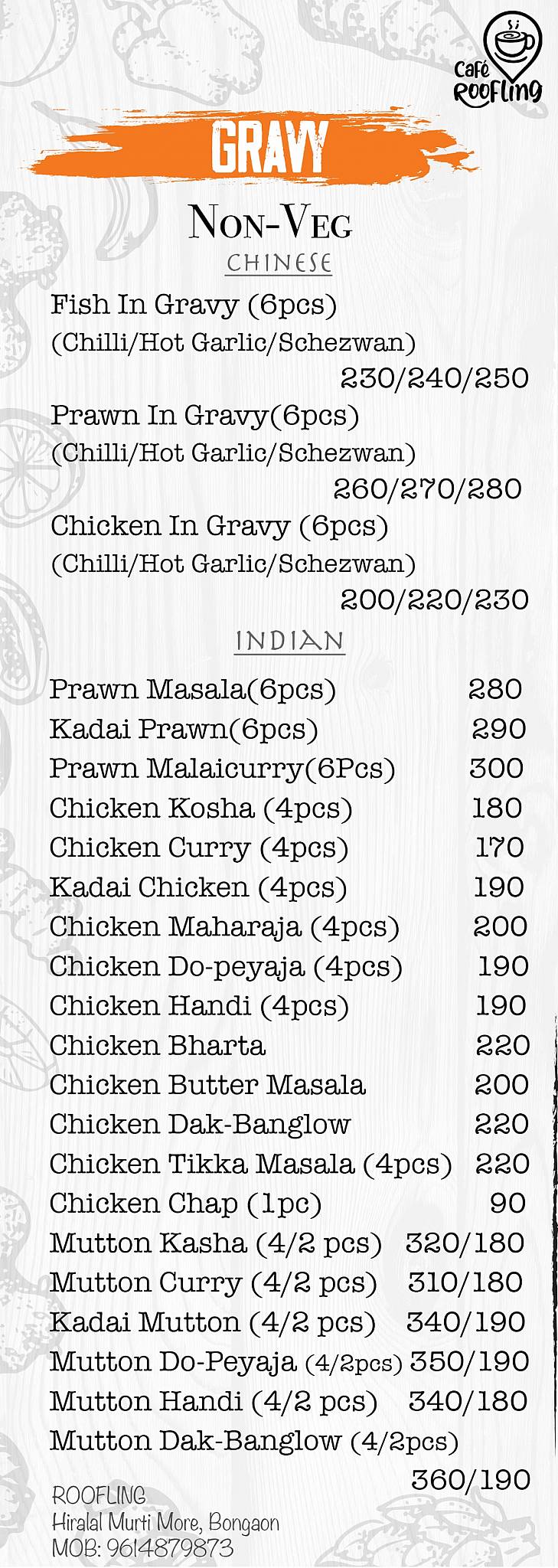 Café Roofling

GRAVY

NON-VEG

CHINESE

Fish In Gravy (6pcs)
(Chilli/Hot Garlic/Schezwan)
230/240/250

Prawn In Gravy(6pcs)
(Chilli/Hot Garlic/Schezwan)
260/270/280

Chicken In Gravy (6pcs)
(Chilli/Hot Garlic/Schezwan)
200/220/230

INDIAN

Prawn Masala(6pcs) 280
Kadai Prawn(6pcs) 290
Prawn Malaicurry(6Pcs) 300
Chicken Kosha (4pcs) 180
Chicken Curry (4pcs) 170
Kadai Chicken (4pcs) 190
Chicken Maharaja (4pcs) 200
Chicken Do-peyaja (4pcs) 190
Chicken Handi (4pcs) 190
Chicken Bharta 220
Chicken Butter Masala 200
Chicken Dak-Banglow 220
Chicken Tikka Masala (4pcs) 220
Chicken Chap (1pc) 90
Mutton Kasha (4/2 pcs) 320/180
Mutton Curry (4/2 pcs) 310/180
Kadai Mutton (4/2 pcs) 340/190
Mutton Do-Peyaja (4/2pcs) 350/190
Mutton Handi (4/2 pcs) 340/180
Mutton Dak-Banglow (4/2pcs)
360/190

ROOFLING
Hiralal Murti More, Bongaon
MOB: 9614879873